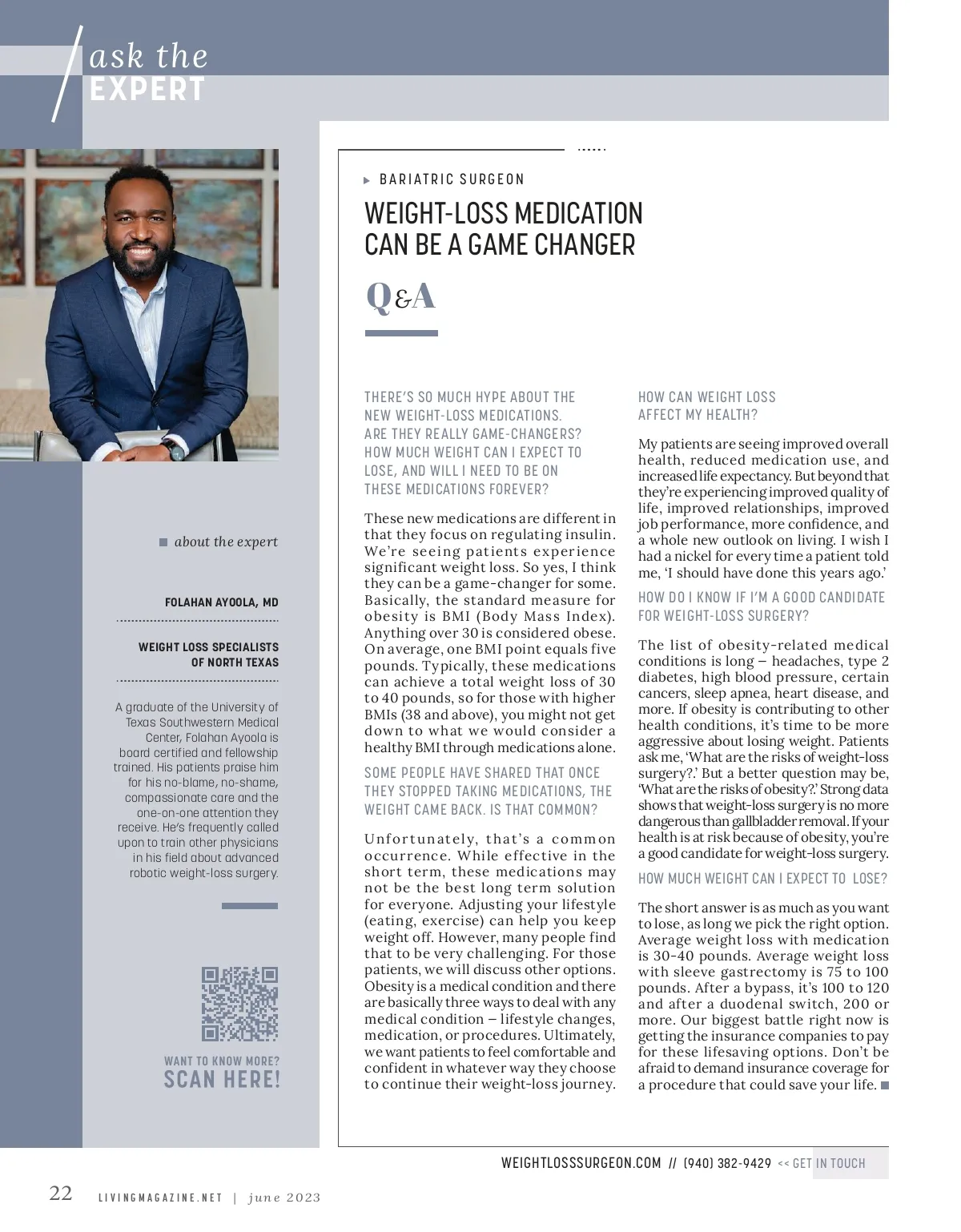 ask the EXPERT

about the expert

FOLAHAN AYOOLA, MD

WEIGHT LOSS SPECIALISTS OF NORTH TEXAS

A graduate of the University of Texas Southwestern Medical Center, Folahan Ayoola is board certified and fellowship trained. His patients praise him for his no-blame, no-shame, compassionate care and the one-on-one attention they receive. He's frequently called upon to train other physicians in his field about advanced robotic weight-loss surgery.

WANT TO KNOW MORE? SCAN HERE!

BARIATRIC SURGEON

WEIGHT-LOSS MEDICATION CAN BE A GAME CHANGER

Q&A

THERE'S SO MUCH HYPE ABOUT THE NEW WEIGHT-LOSS MEDICATIONS. ARE THEY REALLY GAME-CHANGERS? HOW MUCH WEIGHT CAN I EXPECT TO LOSE, AND WILL I NEED TO BE ON THESE MEDICATIONS FOREVER?

These new medications are different in that they focus on regulating insulin. We're seeing patients experience significant weight loss. So yes, I think they can be a game-changer for some. Basically, the standard measure for obesity is BMI (Body Mass Index). Anything over 30 is considered obese. On average, one BMI point equals five pounds. Typically, these medications can achieve a total weight loss of 30 to 40 pounds, so for those with higher BMIs (38 and above), you might not get down to what we would consider a healthy BMI through medications alone.

SOME PEOPLE HAVE SHARED THAT ONCE THEY STOPPED TAKING MEDICATIONS, THE WEIGHT CAME BACK. IS THAT COMMON?

Unfortunately, that's a common occurrence. While effective in the short term, these medications may not be the best long term solution for everyone. Adjusting your lifestyle (eating, exercise) can help you keep weight off. However, many people find that to be very challenging. For those patients, we will discuss other options. Obesity is a medical condition and there are basically three ways to deal with any medical condition – lifestyle changes, medication, or procedures. Ultimately, we want patients to feel comfortable and confident in whatever way they choose to continue their weight-loss journey.

HOW CAN WEIGHT LOSS AFFECT MY HEALTH?

My patients are seeing improved overall health, reduced medication use, and increased life expectancy. But beyond that they're experiencing improved quality of life, improved relationships, improved job performance, more confidence, and a whole new outlook on living. I wish I had a nickel for every time a patient told me, 'I should have done this years ago.'

HOW DO I KNOW IF I'M A GOOD CANDIDATE FOR WEIGHT-LOSS SURGERY?

The list of obesity-related medical conditions is long – headaches, type 2 diabetes, high blood pressure, certain cancers, sleep apnea, heart disease, and more. If obesity is contributing to other health conditions, it's time to be more aggressive about losing weight. Patients ask me, 'What are the risks of weight-loss surgery?.' But a better question may be, 'What are the risks of obesity?.' Strong data shows that weight-loss surgery is no more dangerous than gallbladder removal. If your health is at risk because of obesity, you're a good candidate for weight-loss surgery.

HOW MUCH WEIGHT CAN I EXPECT TO LOSE?

The short answer is as much as you want to lose, as long we pick the right option. Average weight loss with medication is 30-40 pounds. Average weight loss with sleeve gastrectomy is 75 to 100 pounds. After a bypass, it's 100 to 120 and after a duodenal switch, 200 or more. Our biggest battle right now is getting the insurance companies to pay for these lifesaving options. Don't be afraid to demand insurance coverage for a procedure that could save your life.

WEIGHTLOSSSURGEON.COM // (940) 382-9429 << GET IN TOUCH

22 LIVINGMAGAZINE.NET | june 2023